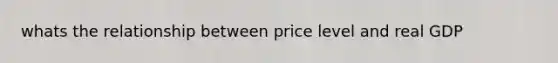 whats the relationship between price level and real GDP